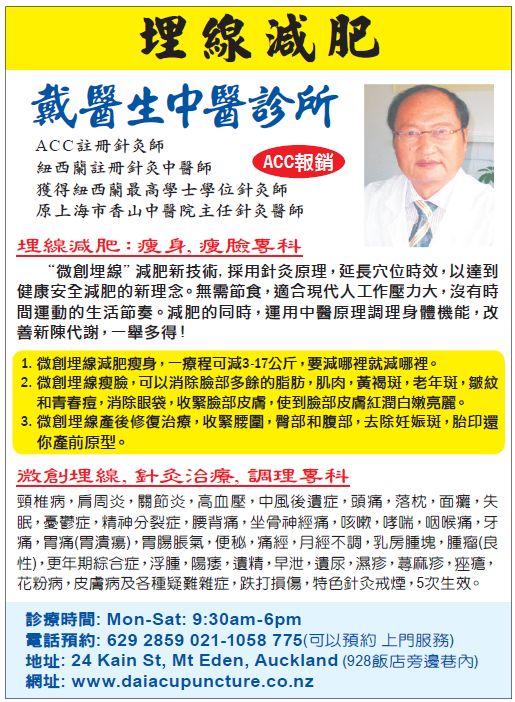 埋線減肥

戴醫生中醫診所

ACC註冊針灸師
紐西蘭註冊針灸中醫師
獲得紐西蘭最高學士學位針灸師
原上海市香山中醫院主任針灸醫師

ACC報銷

埋線減肥：瘦身、瘦臉專科

“微創埋線”減肥新技術，採用針灸原理，延長穴位時效，以達到健康安全減肥的新理念。無需節食，適合現代人工作壓力大，沒有時間運動的生活節奏。減肥的同時，運用中醫原理調理身體機能，改善新陳代謝，一舉多得！

1.微創埋線減肥瘦身，一療程可減3-17公斤，要減哪裡就減哪裡。
2.微創埋線瘦臉，可以消除臉部多餘的脂肪，肌肉，黃褐斑，老年斑，皺紋和青春痘，消除眼袋，收緊臉部皮膚，使到臉部皮膚紅潤白嫩亮麗。
3.微創埋線產後修復治療，收緊腰圍，臀部和腹部，去除妊娠斑，胎印還你產前原型。

微創埋線、針灸治療、調理專科

頸椎病，肩周炎，關節炎，高血壓，中風後遺症，頭痛，落枕，面癱，失眠，憂鬱症，精神分裂症，腰背痛，坐骨神經痛，咳嗽，哮喘，咽喉痛，牙痛，胃痛(胃潰瘍)，胃腸脹氣，便秘，痛經，月經不調，乳房腫塊，腫瘤(良性)，更年期綜合症，浮腫，陽痿，遺精，早泄，遺尿，濕疹，蕁麻疹，痤瘡，花粉病，皮膚病及各種疑難雜症，跌打損傷，特色針灸戒煙，5次生效。

診療時間: Mon-Sat: 9:30am-6pm
電話預約: 629 2859 021-1058 775(可以預約 上門服務)
地址: 24 Kain St, Mt Eden, Auckland (928飯店旁邊巷內)
網址: www.daiacupuncture.co.nz